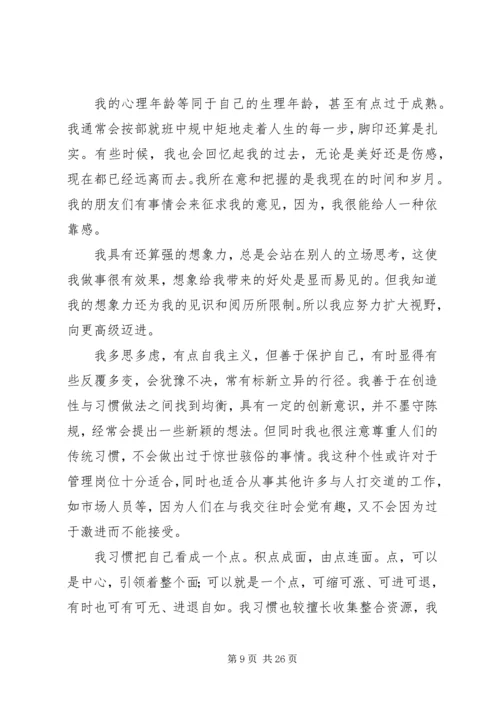 我的心理年龄等同于自己的生理年龄，甚至有点过于成熟。我通常会按部就班中规中矩地走着人生的每一步，脚印还算是扎实。有些时候，我也会回忆起我的过去，无论是美好还是伤感，现在都已经远离而去。我所在意和把握的是我现在的时间和岁月。我的朋友们有事情会来征求我的意见，因为，我很能给人一种依靠感。

我具有还算强的想象力，总是会站在别人的立场思考，这使我做事很有效果，想象给我带来的好处是显而易见的。但我知道我的想象力还为我的见识和阅历所限制。所以我应努力扩大视野，向更高级迈进。

我多思多虑，有点自我主义，但善于保护自己，有时显得有些反覆多变，会犹豫不决，常有标新立异的行径。我善于在创造性与习惯做法之间找到均衡，具有一定的创新意识，并不墨守陈规，经常会提出一些新颖的想法。但同时我也很注意尊重人们的传统习惯，不会做出过于惊世骇俗的事情。我这种个性或许对于管理岗位十分适合，同时也适合从事其他许多与人打交道的工作，如市场人员等，因为人们在与我交往时会觉有趣，又不会因为过于激进而不能接受。

我习惯把自己看成一个点。积点成面，由点连面。点，可以是中心，引领着整个面；可以就是一个点，可缩可涨、可进可退，有时也可有可无、进退自如。我习惯也较擅长收集整合资源，我

第 9 页 共 26 页